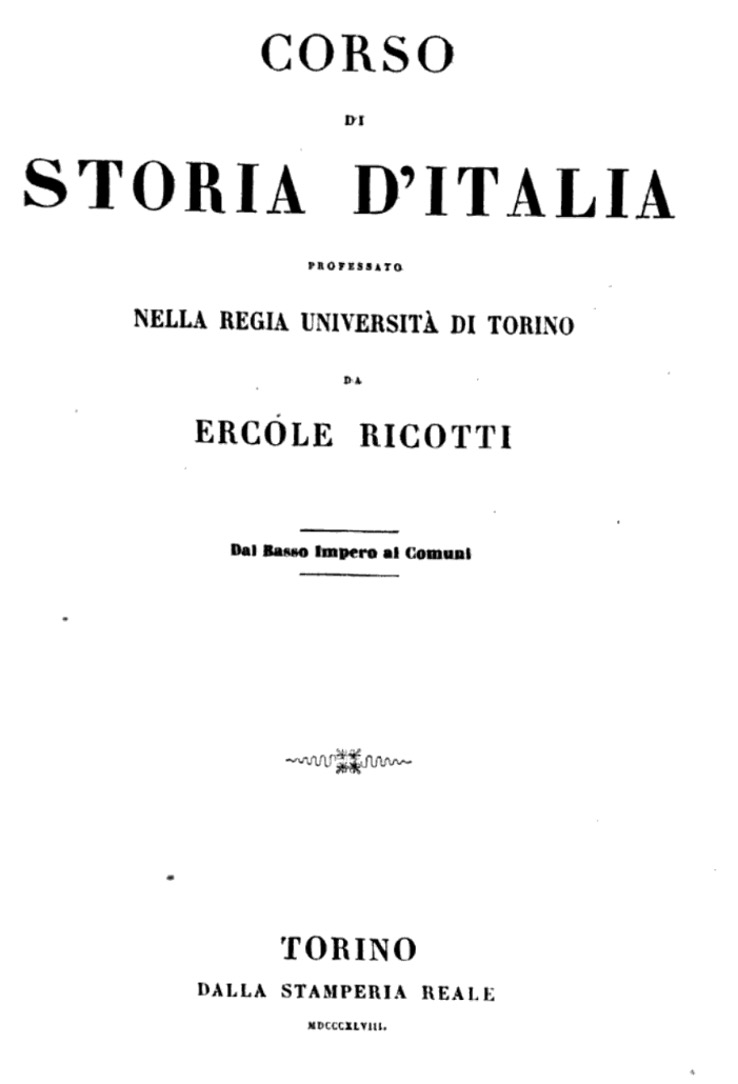 CORSO

DI

STORIA D'ITALIA

PROFESSATO

NELLA REGIA UNIVERSITÀ DI TORINO

DA

ERCOLE RICOTTI

Dal Basso Impero ai Comuni

TORINO

DALLA STAMPERIA REALE

MDCCCXLVIII.